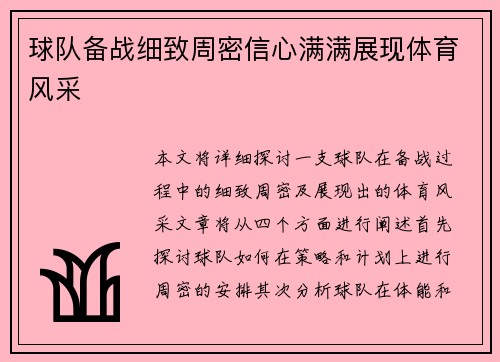 球队备战细致周密信心满满展现体育风采

本文将详细探讨一支球队在备战过程中的细致周密及展现出的体育风采文章将从四个方面进行阐述首先探讨球队如何在策略和计划上进行周密的安排其次分析球队在体能和